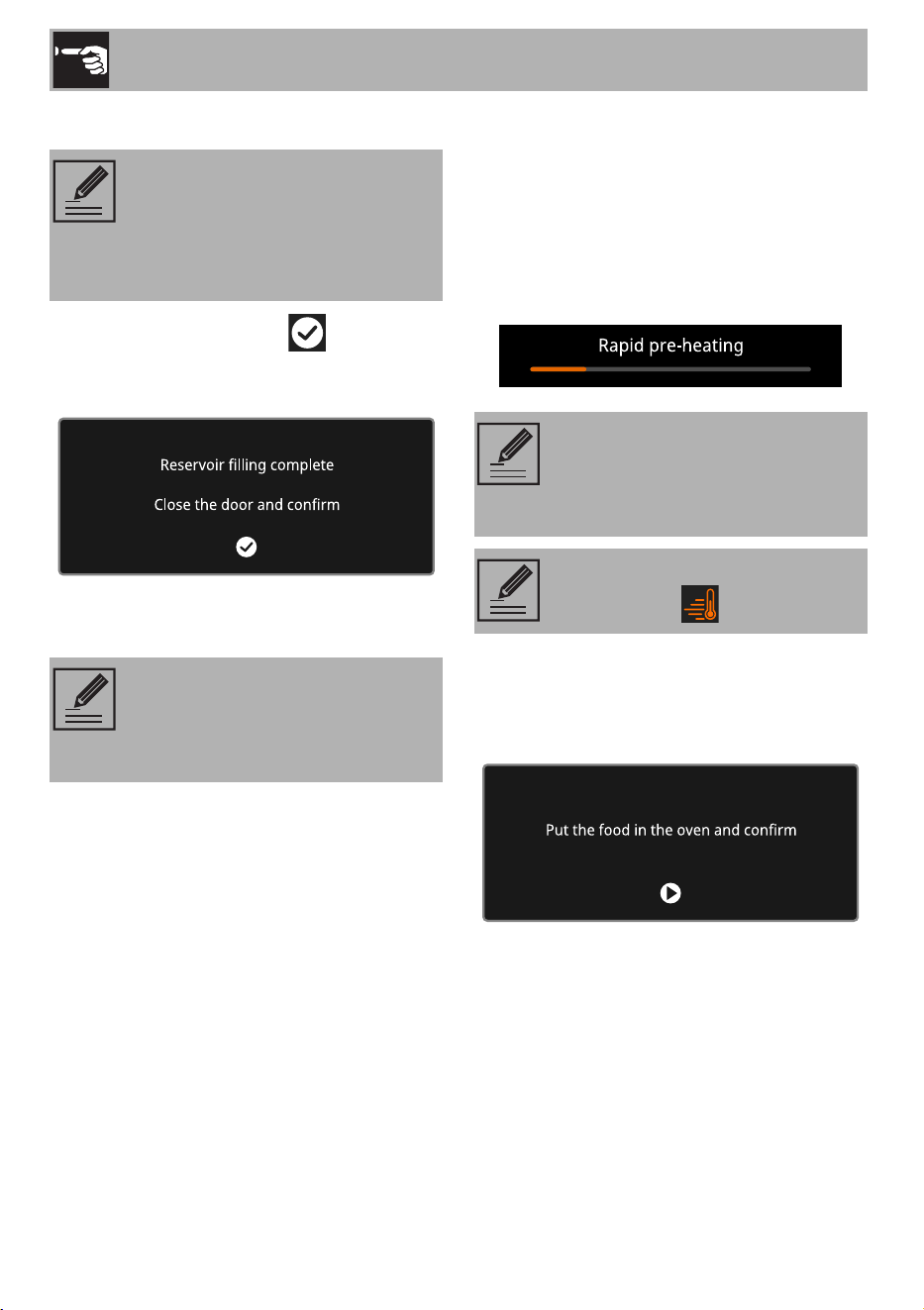 Reservoir filling complete

Close the door and confirm

Rapid pre-heating

Put the food in the oven and confirm